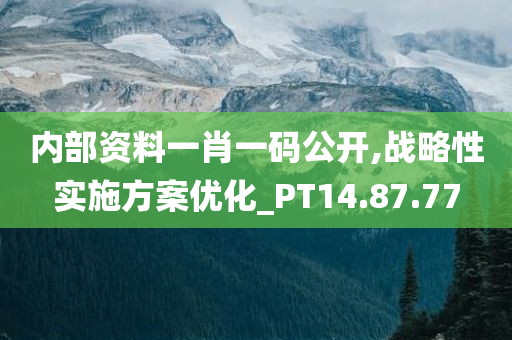 内部资料一肖一码公开,战略性实施方案优化_PT14.87.77